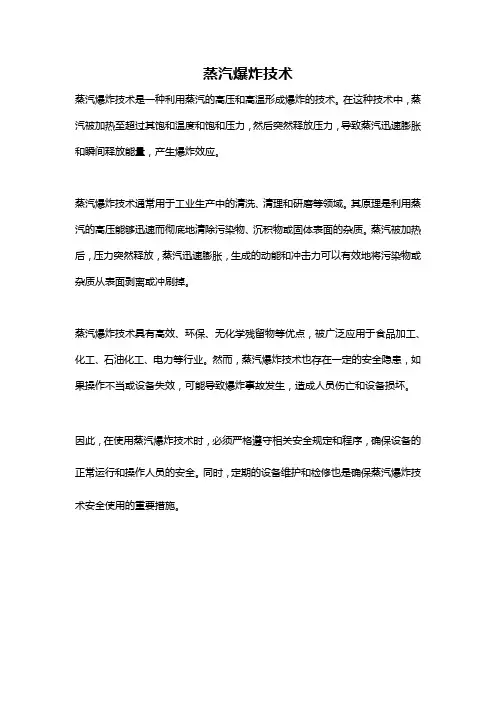 蒸汽爆炸技术

蒸汽爆炸技术是一种利用蒸汽的高压和高温形成爆炸的技术。在这种技术中，蒸汽被加热至超过其饱和温度和饱和压力，然后突然释放压力，导致蒸汽迅速膨胀和瞬间释放能量，产生爆炸效应。

蒸汽爆炸技术通常用于工业生产中的清洗、清理和研磨等领域。其原理是利用蒸汽的高压能够迅速而彻底地清除污染物、沉积物或固体表面的杂质。蒸汽被加热后，压力突然释放，蒸汽迅速膨胀，生成的动能和冲击力可以有效地将污染物或杂质从表面剥离或冲刷掉。

蒸汽爆炸技术具有高效、环保、无化学残留物等优点，被广泛应用于食品加工、化工、石油化工、电力等行业。然而，蒸汽爆炸技术也存在一定的安全隐患，如果操作不当或设备失效，可能导致爆炸事故发生，造成人员伤亡和设备损坏。

因此，在使用蒸汽爆炸技术时，必须严格遵守相关安全规定和程序，确保设备的正常运行和操作人员的安全。同时，定期的设备维护和检修也是确保蒸汽爆炸技术安全使用的重要措施。